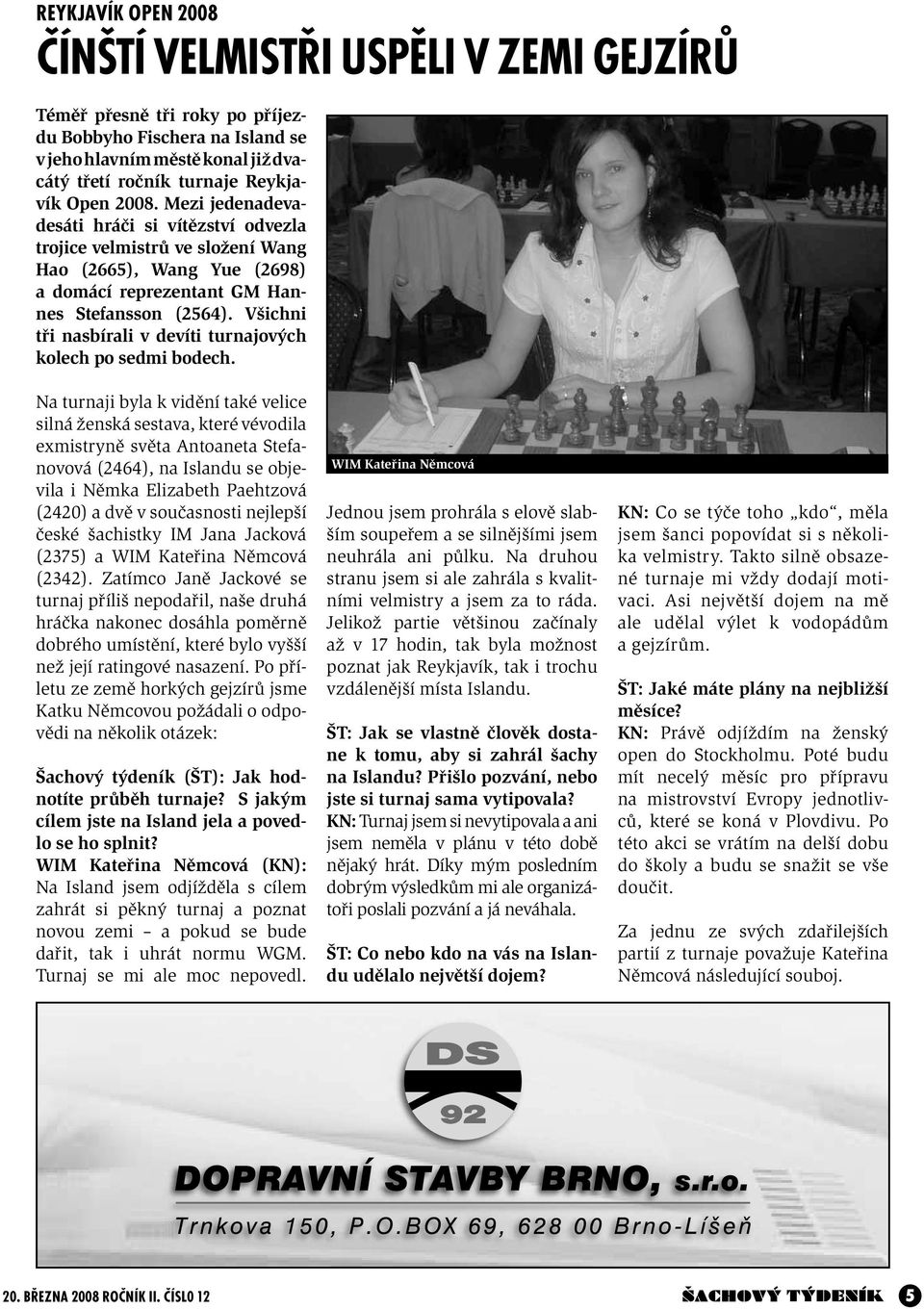 REYKJAVÍK OPEN 2008

ČÍNŠTÍ VELMISTŘI USPĚLI V ZEMI GEJZÍRŮ

Téměř přesně tři roky po příjezdu Bobbyho Fischera na Island se v jeho hlavním městě konal již dvacátý třetí ročník turnaje Reykjavík Open 2008. Mezi jedenadevadesáti hráči si vítězství odvezla trojice velmistrů ve složení Wang Hao (2665), Wang Yue (2698) a domácí reprezentant GM Hannes Stefansson (2564). Všichni tři nasbírali v devíti turnajových kolech po sedmi bodech.

Na turnaji byla k vidění také velice silná ženská sestava, které vévodila exmistryně světa Antoaneta Stefanovová (2464), na Islandu se objevila i Němka Elizabeth Paehtzová (2420) a dvě v současnosti nejlepší české šachistky IM Jana Jacková (2375) a WIM Kateřina Němcová (2342). Zatímco Janě Jackové se turnaj příliš nepodařil, naše druhá hráčka nakonec dosáhla poměrně dobrého umístění, které bylo vyšší než její ratingové nasazení. Po příletu ze země horkých gejzírů jsme Katku Němcovou požádali o odpovědi na několik otázek:

Šachový týdeník (ŠT): Jak hodnotíte průběh turnaje? S jakým cílem jste na Island jela a povedlo se ho splnit?
WIM Kateřina Němcová (KN): Na Island jsem odjížděla s cílem zahrát si pěkný turnaj a poznat novou zemi – a pokud se bude dařit, tak i uhrát normu WGM. Turnaj se mi ale moc nepovedl.

WIM Kateřina Němcová

Jednou jsem prohrála s elově slabším soupeřem a se silnějšími jsem neuhrála ani půlku. Na druhou stranu jsem si ale zahrála s kvalitními velmistry a jsem za to ráda. Jelikož partie většinou začínaly až v 17 hodin, tak byla možnost poznat jak Reykjavík, tak i trochu vzdálenější místa Islandu.

ŠT: Jak se vlastně člověk dostane k tomu, aby si zahrál šachy na Islandu? Přišlo pozvání, nebo jste si turnaj sama vytipovala?
KN: Turnaj jsem si nevytipovala a ani jsem neměla v plánu v této době nějaký hrát. Díky mým posledním dobrým výsledkům mi ale organizátoři poslali pozvání a já neváhala.

ŠT: Co nebo kdo na vás na Islandu udělalo největší dojem?
KN: Co se týče toho „kdo“, měla jsem šanci popovídat si s několika velmistry. Takto silně obsazené turnaje mi vždy dodají motivaci. Asi největší dojem na mě ale udělal výlet k vodopádům a gejzírům.

ŠT: Jaké máte plány na nejbližší měsíce?
KN: Právě odjíždím na ženský open do Stockholmu. Poté budu mít necelý měsíc pro přípravu na mistrovství Evropy jednotlivců, které se koná v Plovdivu. Po této akci se vrátím na delší dobu do školy a budu se snažit se vše doučit.

Za jednu ze svých zdařilejších partií z turnaje považuje Kateřina Němcová následující souboj.

DS 92

DOPRAVNÍ STAVBY BRNO, s.r.o.
Trnkova 150, P.O.BOX 69, 628 00 Brno-Líšeň

20. BŘEZNA 2008 ROČNÍK II. ČÍSLO 12 ŠACHOVÝ TÝDENÍK 5